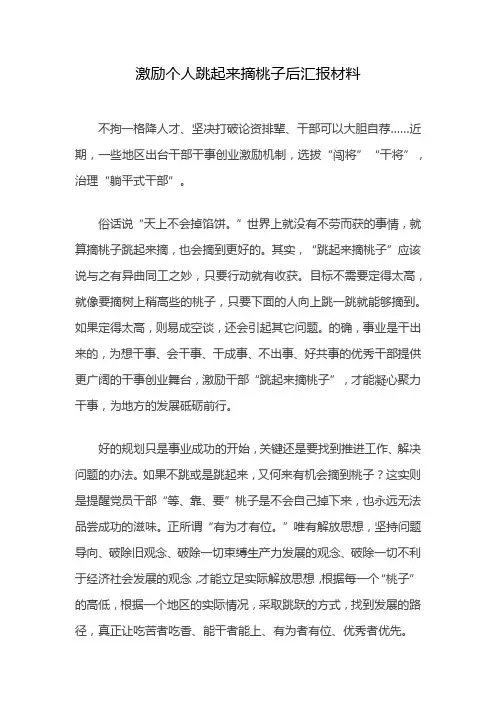 激励个人跳起来摘桃子后汇报材料

不拘一格降人才、坚决打破论资排辈、干部可以大胆自荐……近期，一些地区出台干部干事创业激励机制，选拔“闯将”“干将”，治理“躺平式干部”。

俗话说“天上不会掉馅饼。”世界上就没有不劳而获的事情，就算摘桃子跳起来摘，也会摘到更好的。其实，“跳起来摘桃子”应该说与之有异曲同工之妙，只要行动就有收获。目标不需要定得太高，就像要摘树上稍高些的桃子，只要下面的人向上跳一跳就能够摘到。如果定得太高，则易成空谈，还会引起其它问题。的确，事业是干出来的，为想干事、会干事、干成事、不出事、好共事的优秀干部提供更广阔的干事创业舞台，激励干部“跳起来摘桃子”，才能凝心聚力干事，为地方的发展砥砺前行。

好的规划只是事业成功的开始，关键还是要找到推进工作、解决问题的办法。如果不跳或是跳起来，又何来有机会摘到桃子？这实则是提醒党员干部“等、靠、要”桃子是不会自己掉下来，也永远无法品尝成功的滋味。正所谓“有为才有位。”唯有解放思想，坚持问题导向、破除旧观念、破除一切束缚生产力发展的观念、破除一切不利于经济社会发展的观念，才能立足实际解放思想，根据每一个“桃子”的高低，根据一个地区的实际情况，采取跳跃的方式，找到发展的路径，真正让吃苦者吃香、能干者能上、有为者有位、优秀者优先。